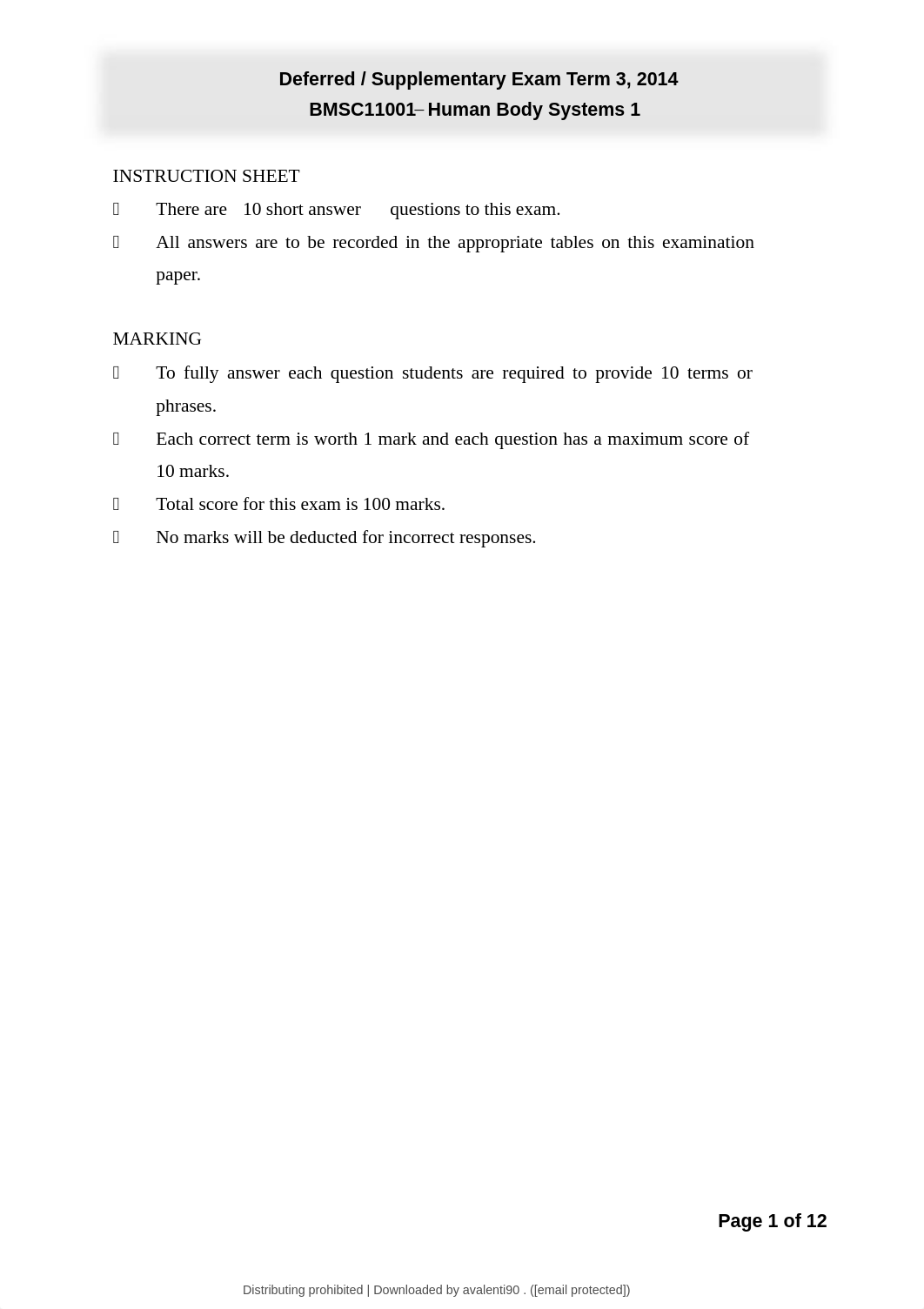 Deferred / Supplementary Exam Term 3, 2014
BMSC11001– Human Body Systems 1

INSTRUCTION SHEET

 There are 10 short answer questions to this exam.

 All answers are to be recorded in the appropriate tables on this examination paper.

MARKING

 To fully answer each question students are required to provide 10 terms or phrases.

 Each correct term is worth 1 mark and each question has a maximum score of 10 marks.

 Total score for this exam is 100 marks.

 No marks will be deducted for incorrect responses.

Page 1 of 12

Distributing prohibited | Downloaded by avalenti90 . ([email protected])